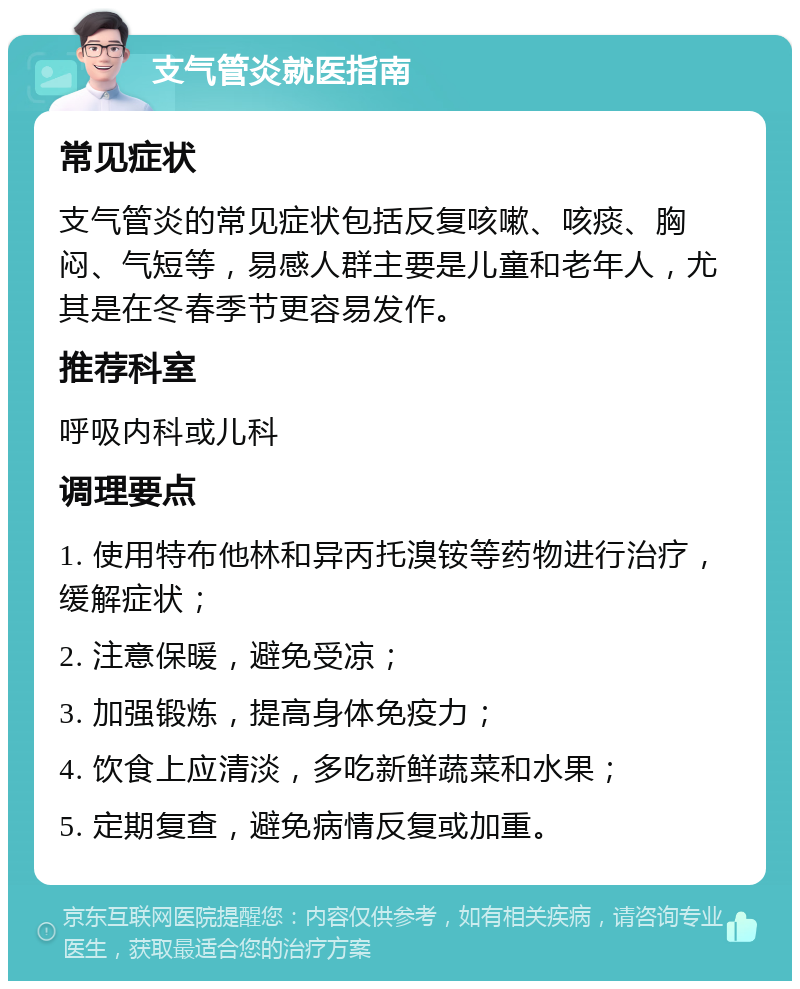 支气管炎就医指南

常见症状

支气管炎的常见症状包括反复咳嗽、咳痰、胸闷、气短等，易感人群主要是儿童和老年人，尤其是在冬春季节更容易发作。

推荐科室

呼吸内科或儿科

调理要点

1. 使用特布他林和异丙托溴铵等药物进行治疗，缓解症状；

2. 注意保暖，避免受凉；

3. 加强锻炼，提高身体免疫力；

4. 饮食上应清淡，多吃新鲜蔬菜和水果；

5. 定期复查，避免病情反复或加重。

京东互联网医院提醒您：内容仅供参考，如有相关疾病，请咨询专业医生，获取最适合您的治疗方案